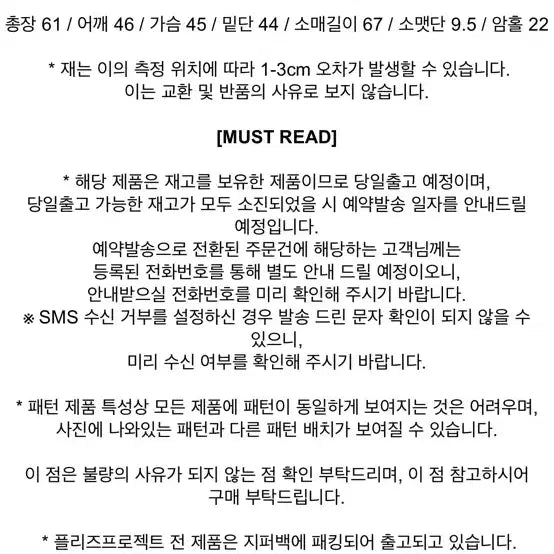 총장 61 / 어깨 46 / 가슴 45 / 밑단 44 / 소매길이 67 / 소맷단 9.5 / 암홀 22

* 재는 이의 측정 위치에 따라 1-3cm 오차가 발생할 수 있습니다.
이는 교환 및 반품의 사유로 보지 않습니다.

[MUST READ]

* 해당 제품은 재고를 보유한 제품이므로 당일출고 예정이며,
당일출고 가능한 재고가 모두 소진되었을 시 예약발송 일자를 안내드릴 예정입니다.
예약발송으로 전환된 주문건에 해당하는 고객님께는
등록된 전화번호를 통해 별도 안내 드릴 예정이오니,
안내받으실 전화번호를 미리 확인해 주시기 바랍니다.
※ SMS 수신 거부를 설정하신 경우 발송 드린 문자 확인이 되지 않을 수 있으니,
미리 수신 여부를 확인해 주시기 바랍니다.

* 패턴 제품 특성상 모든 제품에 패턴이 동일하게 보여지는 것은 어려우며,
사진에 나와있는 패턴과 다른 패턴 배치가 보여질 수 있습니다.

이 점은 불량의 사유가 되지 않는 점 확인 부탁드리며, 이 점 참고하시어
구매 부탁드립니다.

* 플리즈프로젝트 전 제품은 지퍼백에 패킹되어 출고되고 있습니다.